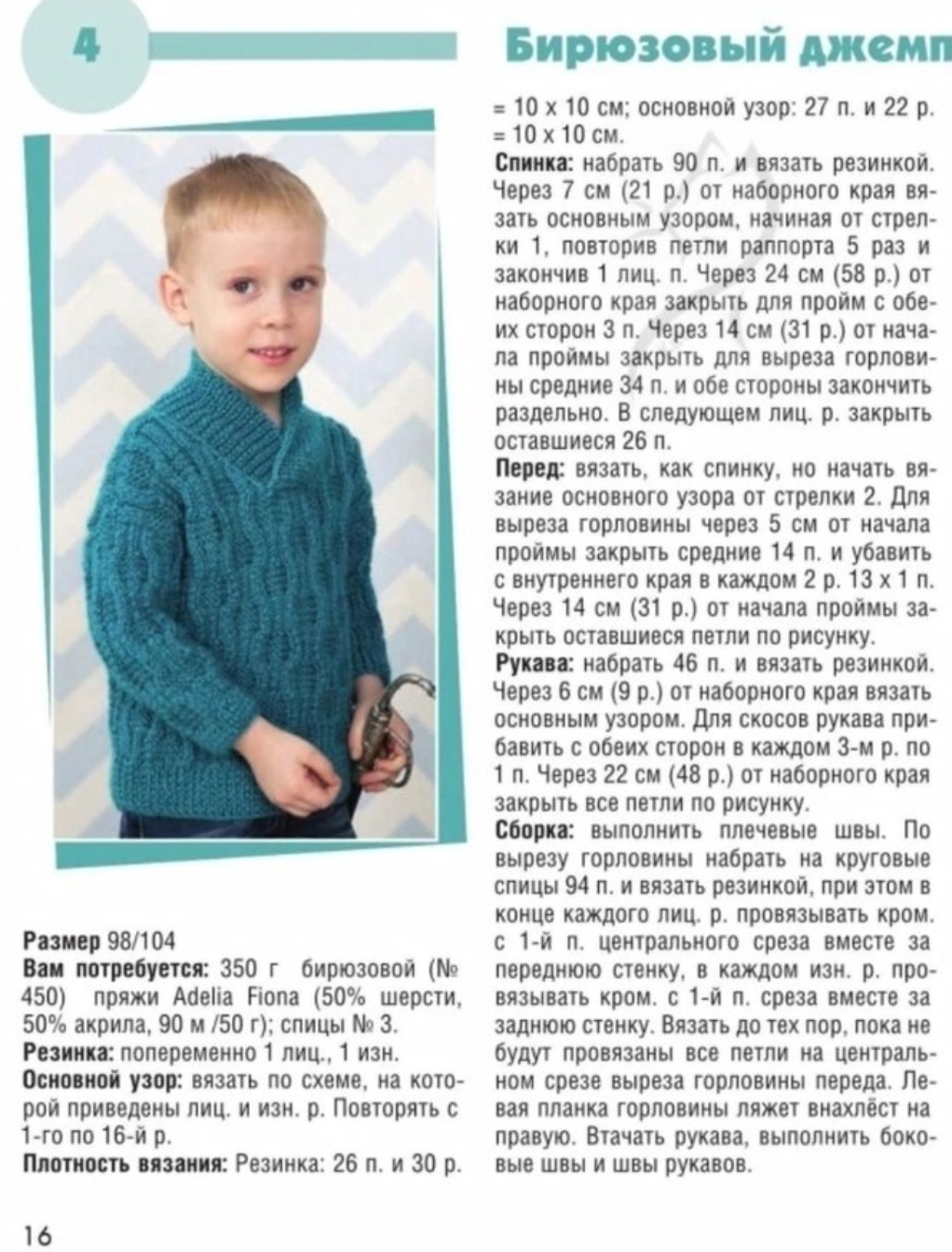 4

Бирюзовый джемп

Размер 98/104
Вам потребуется: 350 г бирюзовой (№ 450) пряжи Adelia Fiona (50% шерсти, 50% акрила, 90 м /50 г); спицы № 3.
Резинка: попеременно 1 лиц., 1 изн.
Основной узор: вязать по схеме, на которой приведены лиц. и изн. р. Повторять с 1-го по 16-й р.
Плотность вязания: Резинка: 26 п. и 30 р. = 10 х 10 см; основной узор: 27 п. и 22 р. = 10 х 10 см.
Спинка: набрать 90 п. и вязать резинкой. Через 7 см (21 р.) от наборного края вязать основным узором, начиная от стрелки 1, повторив петли раппорта 5 раз и закончив 1 лиц. п. Через 24 см (58 р.) от наборного края закрыть для пройм с обеих сторон 3 п. Через 14 см (31 р.) от начала проймы закрыть для выреза горловины средние 34 п. и обе стороны закончить раздельно. В следующем лиц. р. закрыть оставшиеся 26 п.
Перед: вязать, как спинку, но начать вязание основного узора от стрелки 2. Для выреза горловины через 5 см от начала проймы закрыть средние 14 п. и убавить с внутреннего края в каждом 2 р. 13 х 1 п. Через 14 см (31 р.) от начала проймы закрыть оставшиеся петли по рисунку.
Рукава: набрать 46 п. и вязать резинкой. Через 6 см (9 р.) от наборного края вязать основным узором. Для скосов рукава прибавить с обеих сторон в каждом 3-м р. по 1 п. Через 22 см (48 р.) от наборного края закрыть все петли по рисунку.
Сборка: выполнить плечевые швы. По вырезу горловины набрать на круговые спицы 94 п. и вязать резинкой, при этом в конце каждого лиц. р. провязывать кром. с 1-й п. центрального среза вместе за переднюю стенку, в каждом изн. р. провязывать кром. с 1-й п. среза вместе за заднюю стенку. Вязать до тех пор, пока не будут провязаны все петли на центральном срезе выреза горловины переда. Левая планка горловины ляжет внахлёст на правую. Втачать рукава, выполнить боковые швы и швы рукавов.

16